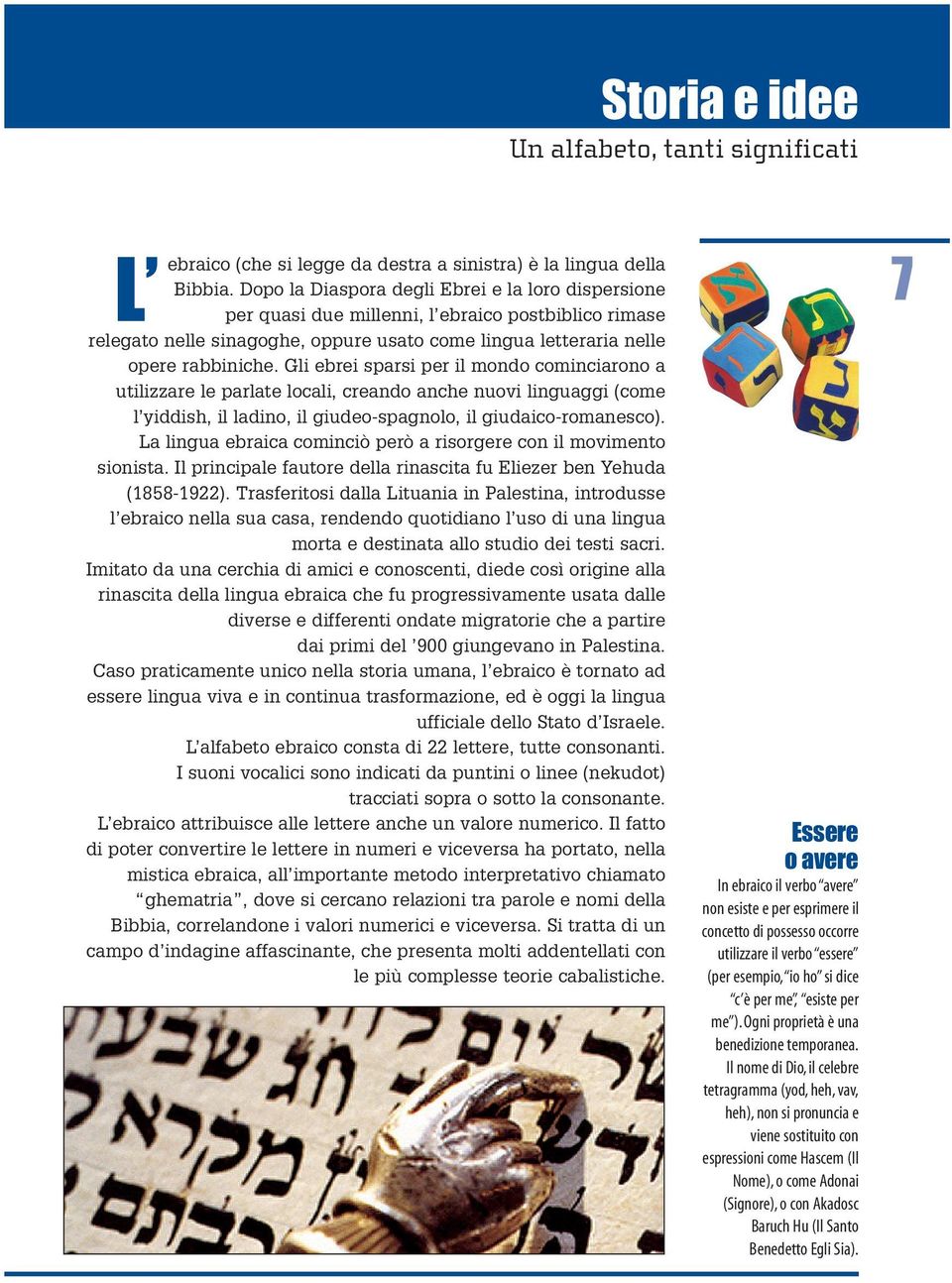 Storia e idee
Un alfabeto, tanti significati

L'ebraico (che si legge da destra a sinistra) è la lingua della Bibbia. Dopo la Diaspora degli Ebrei e la loro dispersione per quasi due millenni, l'ebraico postbiblico rimase relegato nelle sinagoghe, oppure usato come lingua letteraria nelle opere rabbiniche. Gli ebrei sparsi per il mondo cominciarono a utilizzare le parlate locali, creando anche nuovi linguaggi (come l'yiddish, il ladino, il giudeo-spagnolo, il giudaico-romanesco).
La lingua ebraica cominciò però a risorgere con il movimento sionista. Il principale fautore della rinascita fu Eliezer ben Yehuda (1858-1922). Trasferitosi dalla Lituania in Palestina, introdusse l'ebraico nella sua casa, rendendo quotidiano l'uso di una lingua morta e destinata allo studio dei testi sacri.
Imitato da una cerchia di amici e conoscenti, diede così origine alla rinascita della lingua ebraica che fu progressivamente usata dalle diverse e differenti ondate migratorie che a partire dai primi del '900 giungevano in Palestina.
Caso praticamente unico nella storia umana, l'ebraico è tornato ad essere lingua viva e in continua trasformazione, ed è oggi la lingua ufficiale dello Stato d'Israele.
L'alfabeto ebraico consta di 22 lettere, tutte consonanti.
I suoni vocalici sono indicati da puntini o linee (nekudot) tracciati sopra o sotto la consonante.
L'ebraico attribuisce alle lettere anche un valore numerico. Il fatto di poter convertire le lettere in numeri e viceversa ha portato, nella mistica ebraica, all'importante metodo interpretativo chiamato "ghematria", dove si cercano relazioni tra parole e nomi della Bibbia, correlandone i valori numerici e viceversa. Si tratta di un campo d'indagine affascinante, che presenta molti addentellati con le più complesse teorie cabalistiche.

7

Essere o avere
In ebraico il verbo "avere" non esiste e per esprimere il concetto di possesso occorre utilizzare il verbo "essere" (per esempio, "io ho" si dice "c'è per me", "esiste per me"). Ogni proprietà è una benedizione temporanea.
Il nome di Dio, il celebre tetragramma (yod, heh, vav, heh), non si pronuncia e viene sostituito con espressioni come Hascem (Il Nome), o come Adonai (Signore), o con Akadosc Baruch Hu (Il Santo Benedetto Egli Sia).